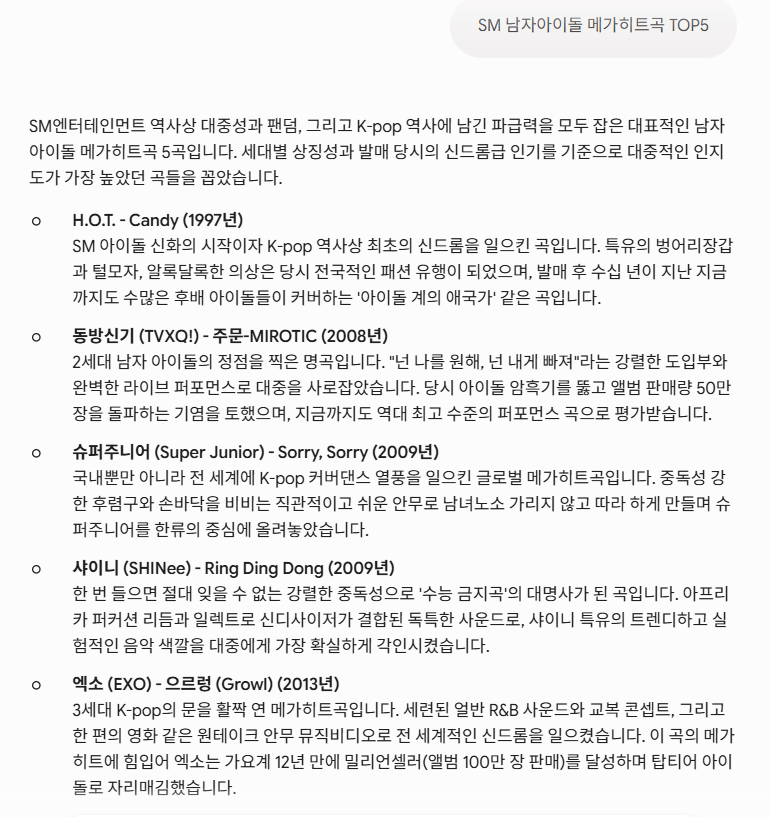 SM 남자아이돌 메가히트곡 TOP5

SM엔터테인먼트 역사상 대중성과 팬덤, 그리고 K-pop 역사에 남긴 파급력을 모두 잡은 대표적인 남자 아이돌 메가히트곡 5곡입니다. 세대별 상징성과 발매 당시의 신드롬급 인기를 기준으로 대중적인 인지도가 가장 높았던 곡들을 꼽았습니다.

○ H.O.T. - Candy (1997년)
SM 아이돌 신화의 시작이자 K-pop 역사상 최초의 신드롬을 일으킨 곡입니다. 특유의 벙어리장갑과 털모자, 알록달록한 의상은 당시 전국적인 패션 유행이 되었으며, 발매 후 수십 년이 지난 지금까지도 수많은 후배 아이돌들이 커버하는 '아이돌 계의 애국가' 같은 곡입니다.

○ 동방신기 (TVXQ!) - 주문-MIROTIC (2008년)
2세대 남자 아이돌의 정점을 찍은 명곡입니다. "넌 나를 원해, 넌 내게 빠져"라는 강렬한 도입부와 완벽한 라이브 퍼포먼스로 대중을 사로잡았습니다. 당시 아이돌 암흑기를 뚫고 앨범 판매량 50만 장을 돌파하는 기염을 토했으며, 지금까지도 역대 최고 수준의 퍼포먼스 곡으로 평가받습니다.

○ 슈퍼주니어 (Super Junior) - Sorry, Sorry (2009년)
국내뿐만 아니라 전 세계에 K-pop 커버댄스 열풍을 일으킨 글로벌 메가히트곡입니다. 중독성 강한 후렴구와 손바닥을 비비는 직관적이고 쉬운 안무로 남녀노소 가리지 않고 따라 하게 만들며 슈퍼주니어를 한류의 중심에 올려놓았습니다.

○ 샤이니 (SHINee) - Ring Ding Dong (2009년)
한 번 들으면 절대 잊을 수 없는 강렬한 중독성으로 '수능 금지곡'의 대명사가 된 곡입니다. 아프리카 퍼커션 리듬과 일렉트로 신디사이저가 결합된 독특한 사운드로, 샤이니 특유의 트렌디하고 실험적인 음악 색깔을 대중에게 가장 확실하게 각인시켰습니다.

○ 엑소 (EXO) - 으르렁 (Growl) (2013년)
3세대 K-pop의 문을 활짝 연 메가히트곡입니다. 세련된 얼반 R&B 사운드와 교복 콘셉트, 그리고 한 편의 영화 같은 원테이크 안무 뮤직비디오로 전 세계적인 신드롬을 일으켰습니다. 이 곡의 메가히트에 힘입어 엑소는 가요계 12년 만에 밀리언셀러(앨범 100만 장 판매)를 달성하며 탑티어 아이돌로 자리매김했습니다.